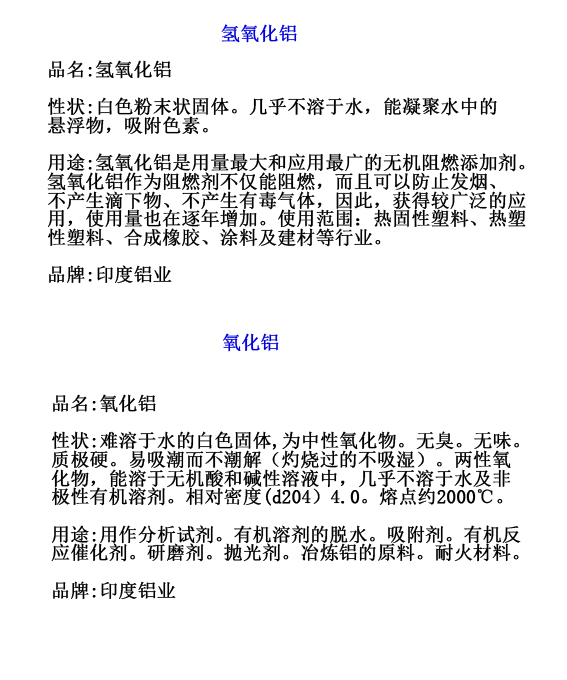 氢氧化铝

品名:氢氧化铝

性状:白色粉末状固体。几乎不溶于水，能凝聚水中的悬浮物，吸附色素。

用途:氢氧化铝是用量最大和应用最广的无机阻燃添加剂。氢氧化铝作为阻燃剂不仅能阻燃，而且可以防止发烟、不产生滴下物、不产生有毒气体，因此，获得较广泛的应用，使用量也在逐年增加。使用范围：热固性塑料、热塑性塑料、合成橡胶、涂料及建材等行业。

品牌:印度铝业

氧化铝

品名:氧化铝

性状:难溶于水的白色固体,为中性氧化物。无臭。无味。质极硬。易吸潮而不潮解（灼烧过的不吸湿）。两性氧化物，能溶于无机酸和碱性溶液中，几乎不溶于水及非极性有机溶剂。相对密度(d204）4.0。熔点约2000℃。

用途:用作分析试剂。有机溶剂的脱水。吸附剂。有机反应催化剂。研磨剂。抛光剂。冶炼铝的原料。耐火材料。

品牌:印度铝业